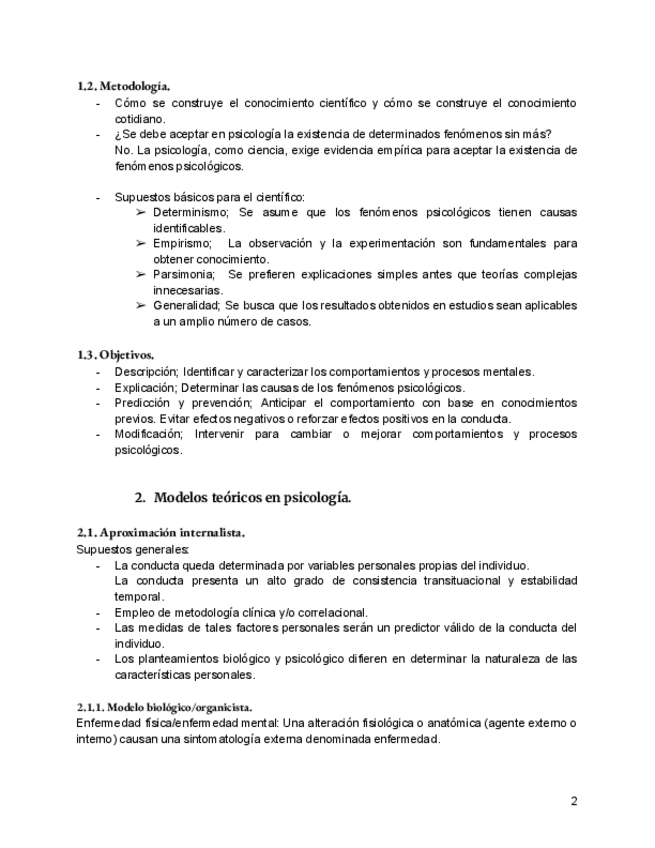 1.2. Metodología.

- Cómo se construye el conocimiento científico y cómo se construye el conocimiento cotidiano.
- ¿Se debe aceptar en psicología la existencia de determinados fenómenos sin más?
No. La psicología, como ciencia, exige evidencia empírica para aceptar la existencia de fenómenos psicológicos.

- Supuestos básicos para el científico:
➢ Determinismo; Se asume que los fenómenos psicológicos tienen causas identificables.
➢ Empirismo; La observación y la experimentación son fundamentales para obtener conocimiento.
➢ Parsimonia; Se prefieren explicaciones simples antes que teorías complejas innecesarias.
➢ Generalidad; Se busca que los resultados obtenidos en estudios sean aplicables a un amplio número de casos.

1.3. Objetivos.

- Descripción; Identificar y caracterizar los comportamientos y procesos mentales.
- Explicación; Determinar las causas de los fenómenos psicológicos.
- Predicción y prevención; Anticipar el comportamiento con base en conocimientos previos. Evitar efectos negativos o reforzar efectos positivos en la conducta.
- Modificación; Intervenir para cambiar o mejorar comportamientos y procesos psicológicos.

2. Modelos teóricos en psicología.

2.1. Aproximación internalista.

Supuestos generales:
- La conducta queda determinada por variables personales propias del individuo.
La conducta presenta un alto grado de consistencia transituacional y estabilidad temporal.
- Empleo de metodología clínica y/o correlacional.
- Las medidas de tales factores personales serán un predictor válido de la conducta del individuo.
- Los planteamientos biológico y psicológico difieren en determinar la naturaleza de las características personales.

2.1.1. Modelo biológico/organicista.

Enfermedad física/enfermedad mental: Una alteración fisiológica o anatómica (agente externo o interno) causan una sintomatología externa denominada enfermedad.

2